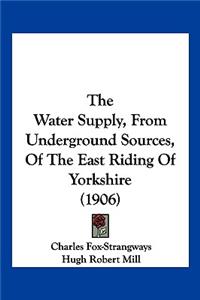 The Water Supply, From Underground Sources, Of The East Riding Of Yorkshire (1906)

Charles Fox-Strangways
Hugh Robert Mill